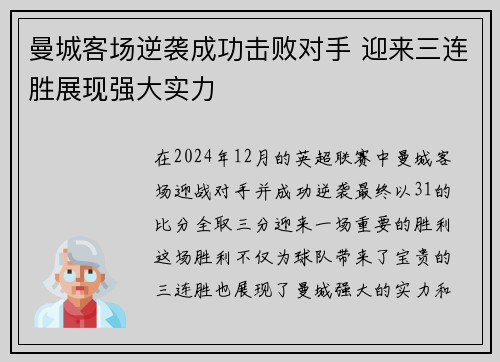 曼城客场逆袭成功击败对手 迎来三连胜展现强大实力

在2024年12月的英超联赛中曼城客场迎战对手并成功逆袭最终以31的比分全取三分迎来一场重要的胜利这场胜利不仅为球队带来了宝贵的三连胜也展现了曼城强大的实力和